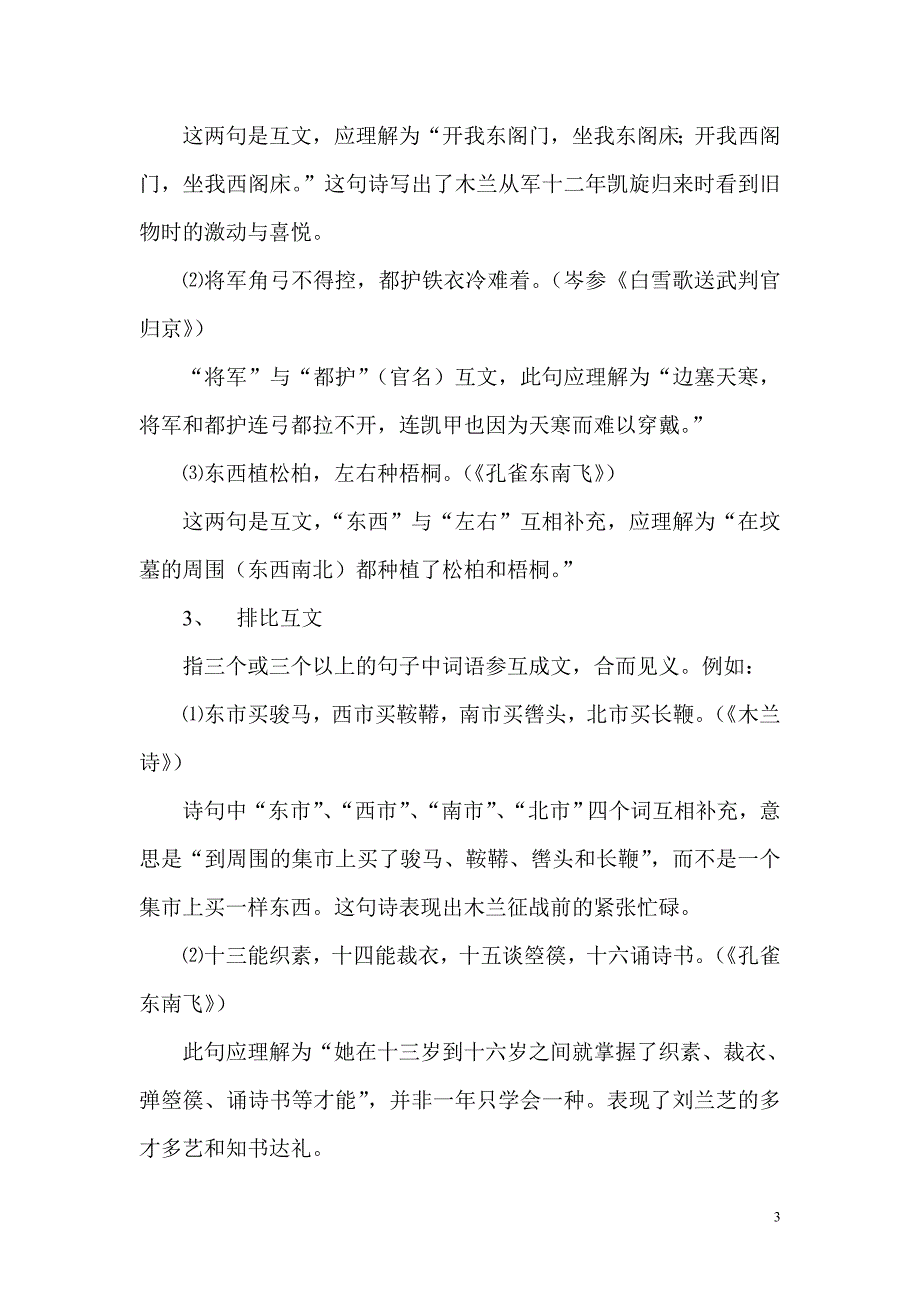 这两句是互文，应理解为“开我东阁门，坐我东阁床；开我西阁门，坐我西阁床。”这句诗写出了木兰从军十二年凯旋归来时看到旧物时的激动与喜悦。

⑵将军角弓不得控，都护铁衣冷难着。（岑参《白雪歌送武判官归京》）

“将军”与“都护”（官名）互文，此句应理解为“边塞天寒，将军和都护连弓都拉不开，连凯甲也因为天寒而难以穿戴。”

⑶东西植松柏，左右种梧桐。（《孔雀东南飞》）

这两句是互文，“东西”与“左右”互相补充，应理解为“在坟墓的周围（东西南北）都种植了松柏和梧桐。”

3、　排比互文

指三个或三个以上的句子中词语参互成文，合而见义。例如：

⑴东市买骏马，西市买鞍鞯，南市买辔头，北市买长鞭。（《木兰诗》）

诗句中“东市”、“西市”、“南市”、“北市”四个词互相补充，意思是“到周围的集市上买了骏马、鞍鞯、辔头和长鞭”，而不是一个集市上买一样东西。这句诗表现出木兰征战前的紧张忙碌。

⑵十三能织素，十四能裁衣，十五谈箜篌，十六诵诗书。（《孔雀东南飞》）

此句应理解为“她在十三岁到十六岁之间就掌握了织素、裁衣、弹箜篌、诵诗书等才能”，并非一年只学会一种。表现了刘兰芝的多才多艺和知书达礼。

3